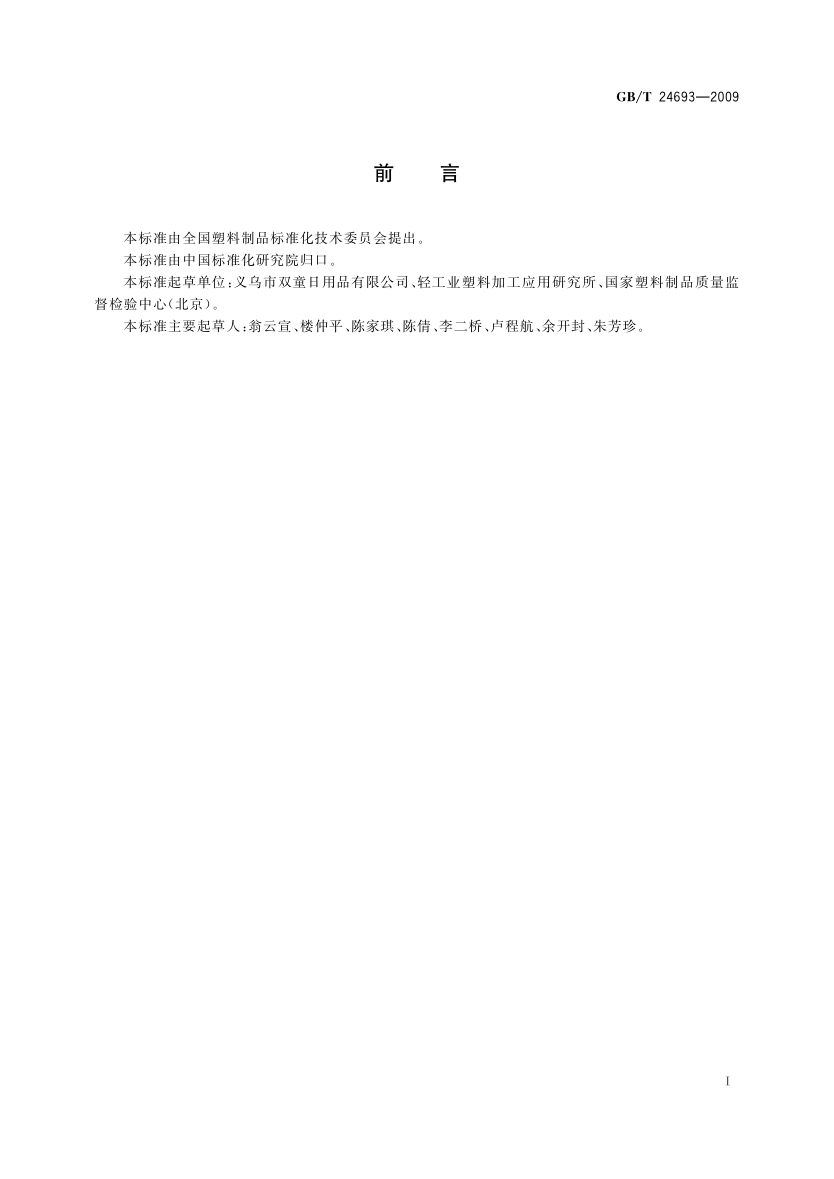 GB/T 24693—2009

前 言

本标准由全国塑料制品标准化技术委员会提出。

本标准由中国标准化研究院归口。

本标准起草单位:义乌市双童日用品有限公司、轻工业塑料加工应用研究所、国家塑料制品质量监督检验中心(北京)。

本标准主要起草人:翁云宣、楼仲平、陈家琪、陈倩、李二桥、卢程航、余开封、朱芳珍。

I